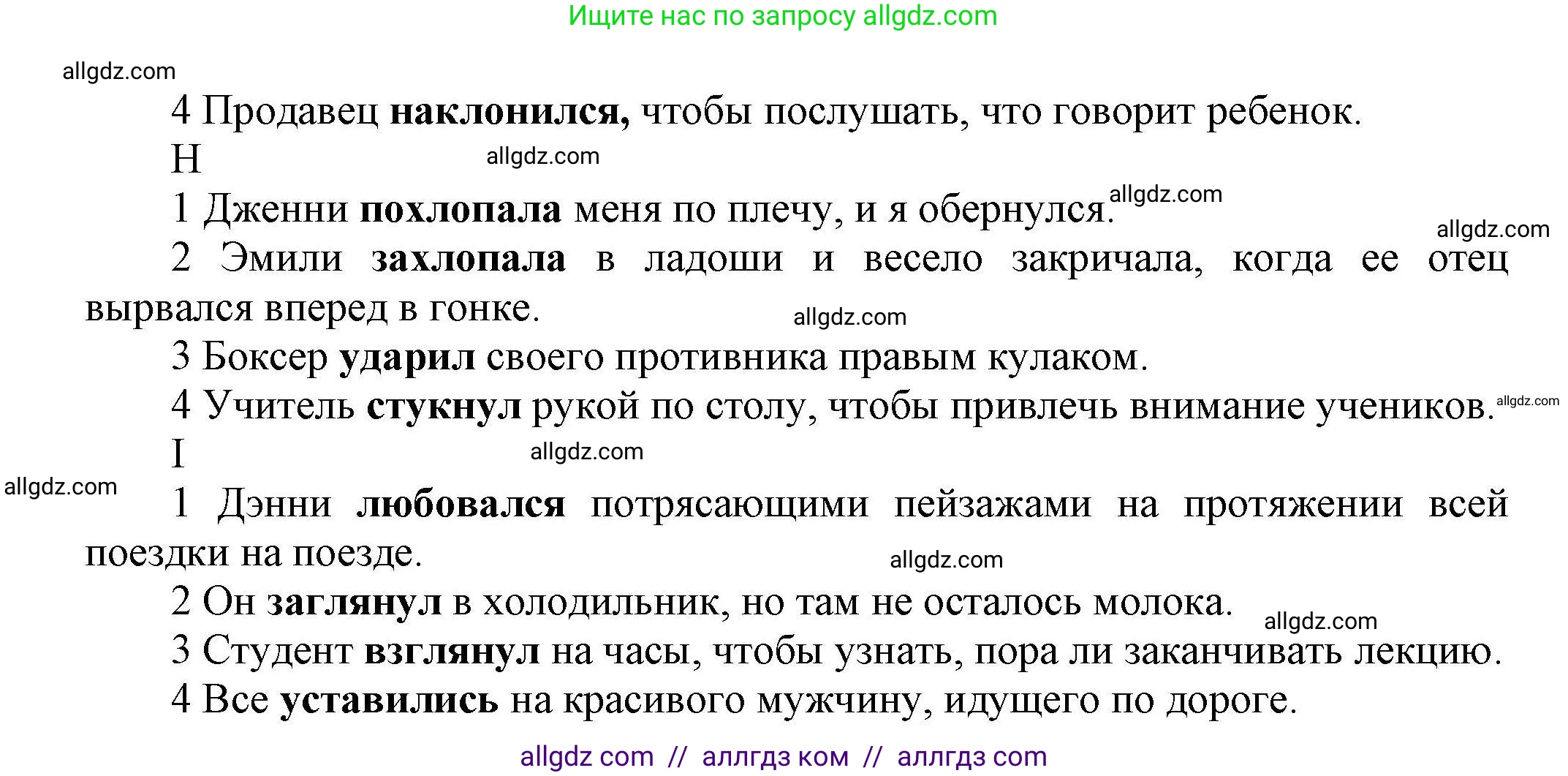 Ищите нас по запросу allgdz.com

allgdz.com

4 Продавец наклонился, чтобы послушать, что говорит ребенок.

H

allgdz.com

1 Дженни похлопала меня по плечу, и я обернулся. allgdz.com

allgdz.com

2 Эмили захлопала в ладоши и весело закричала, когда ее отец вырвался вперед в гонке.

allgdz.com

3 Боксер ударил своего противника правым кулаком.

4 Учитель стукнул рукой по столу, чтобы привлечь внимание учеников. allgdz.com

I

allgdz.com

allgdz.com

1 Дэнни любовался потрясающими пейзажами на протяжении всей поездки на поезде.

allgdz.com

2 Он заглянул в холодильник, но там не осталось молока.

allgdz.com

3 Студент взглянул на часы, чтобы узнать, пора ли заканчивать лекцию.

4 Все уставились на красивого мужчину, идущего по дороге.

allgdz com // аллгдз ком // аллгдз com